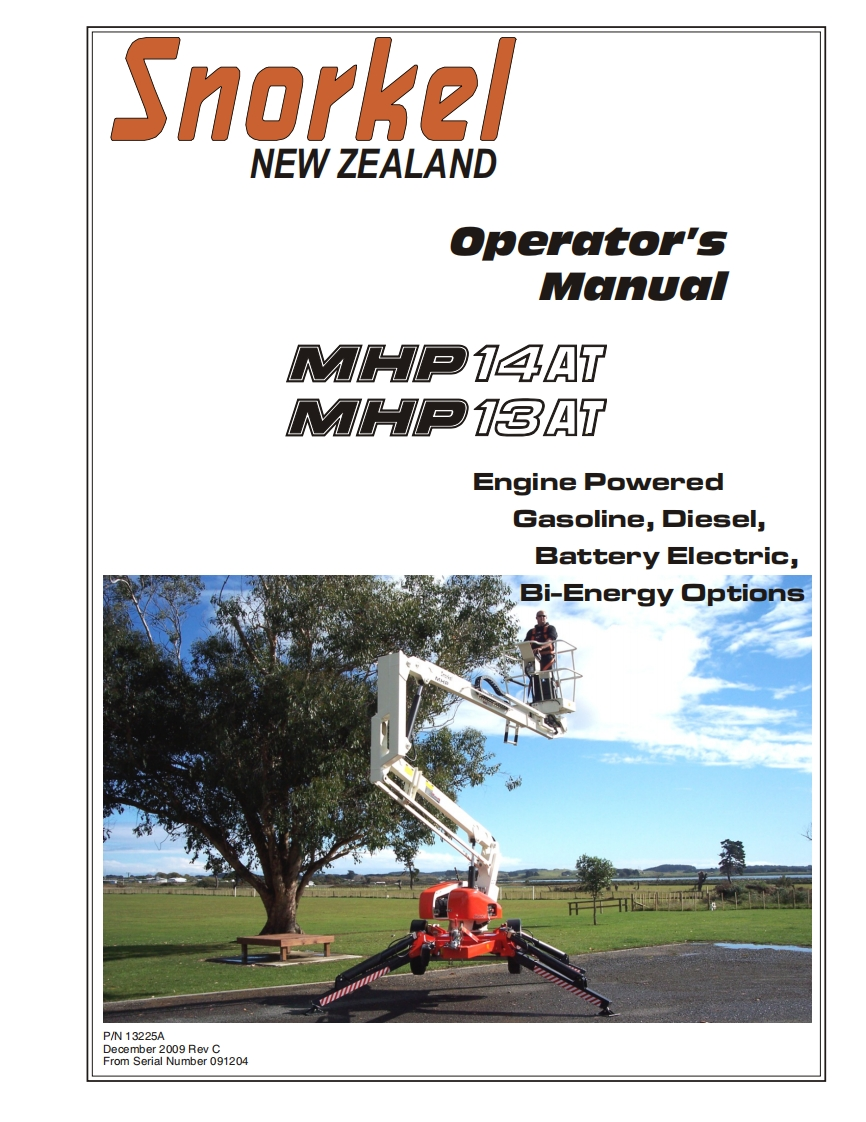 Snorkel
NEW ZEALAND

Operator's
Manual

MHP14AT
MHP13AT

Engine Powered
Gasoline, Diesel,
Battery Electric,
Bi-Energy Options

P/N 13225A
December 2009 Rev C
From Serial Number 091204